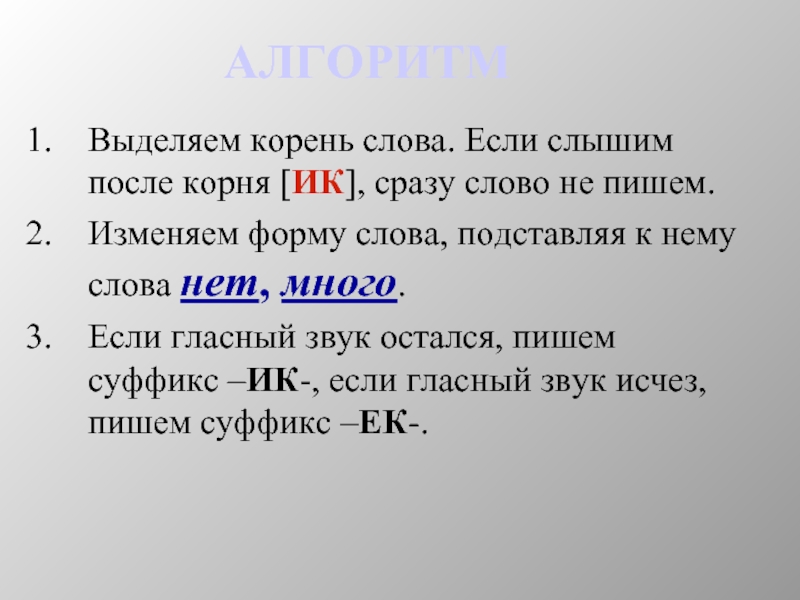 АЛГОРИТМ

1. Выделяем корень слова. Если слышим после корня [ИК], сразу слово не пишем.

2. Изменяем форму слова, подставляя к нему слова нет, много.

3. Если гласный звук остался, пишем суффикс –ИК-, если гласный звук исчез, пишем суффикс –ЕК-.